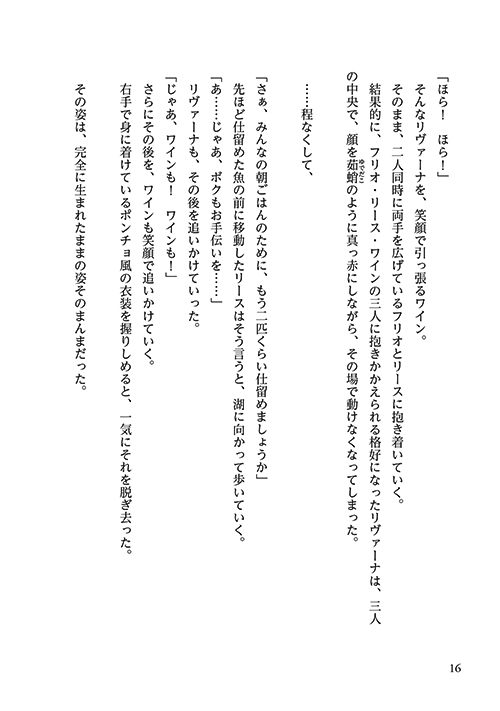 「ほら！　ほら！」
そんなリヴァーナを、笑顔で引っ張るワイン。
そのまま、二人同時に両手を広げているフリオとリースに抱き着いていく。
結果的に、フリオ・リース・ワインの三人に抱きかかえられる格好になったリヴァーナは、三人の中央で、顔を茹蛸（ゆでだこ）のように真っ赤にしながら、その場で動けなくなってしまった。

……程なくして、

「さぁ、みんなの朝ごはんのために、もう二匹くらい仕留めましょうか」
先ほど仕留めた魚の前に移動したリースはそう言うと、湖に向かって歩いていく。
「あ……じゃあ、ボクもお手伝いを……」
リヴァーナも、その後を追いかけていった。
「じゃあ、ワインも！　ワインも！」
さらにその後を、ワインも笑顔で追いかけていく。
右手で身に着けているポンチョ風の衣装を握りしめると、一気にそれを脱ぎ去った。
その姿は、完全に生まれたままの姿そのまんまだった。

16